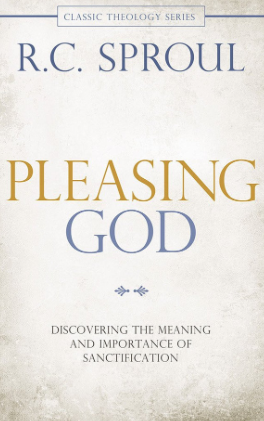 CLASSIC THEOLOGY SERIES

R.C. SPROUL

PLEASING GOD

DISCOVERING THE MEANING AND IMPORTANCE OF SANCTIFICATION